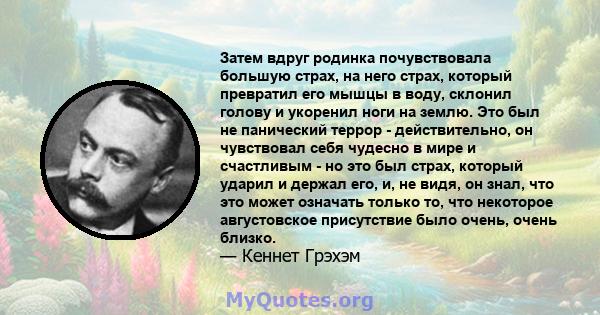 Затем вдруг родинка почувствовала большую страх, на него страх, который превратил его мышцы в воду, склонил голову и укоренил ноги на землю. Это был не панический террор - действительно, он чувствовал себя чудесно в мире и счастливым - но это был страх, который ударил и держал его, и, не видя, он знал, что это может означать только то, что некоторое августовское присутствие было очень, очень близко.
— Кеннет Грэхэм

MyQuotes.org